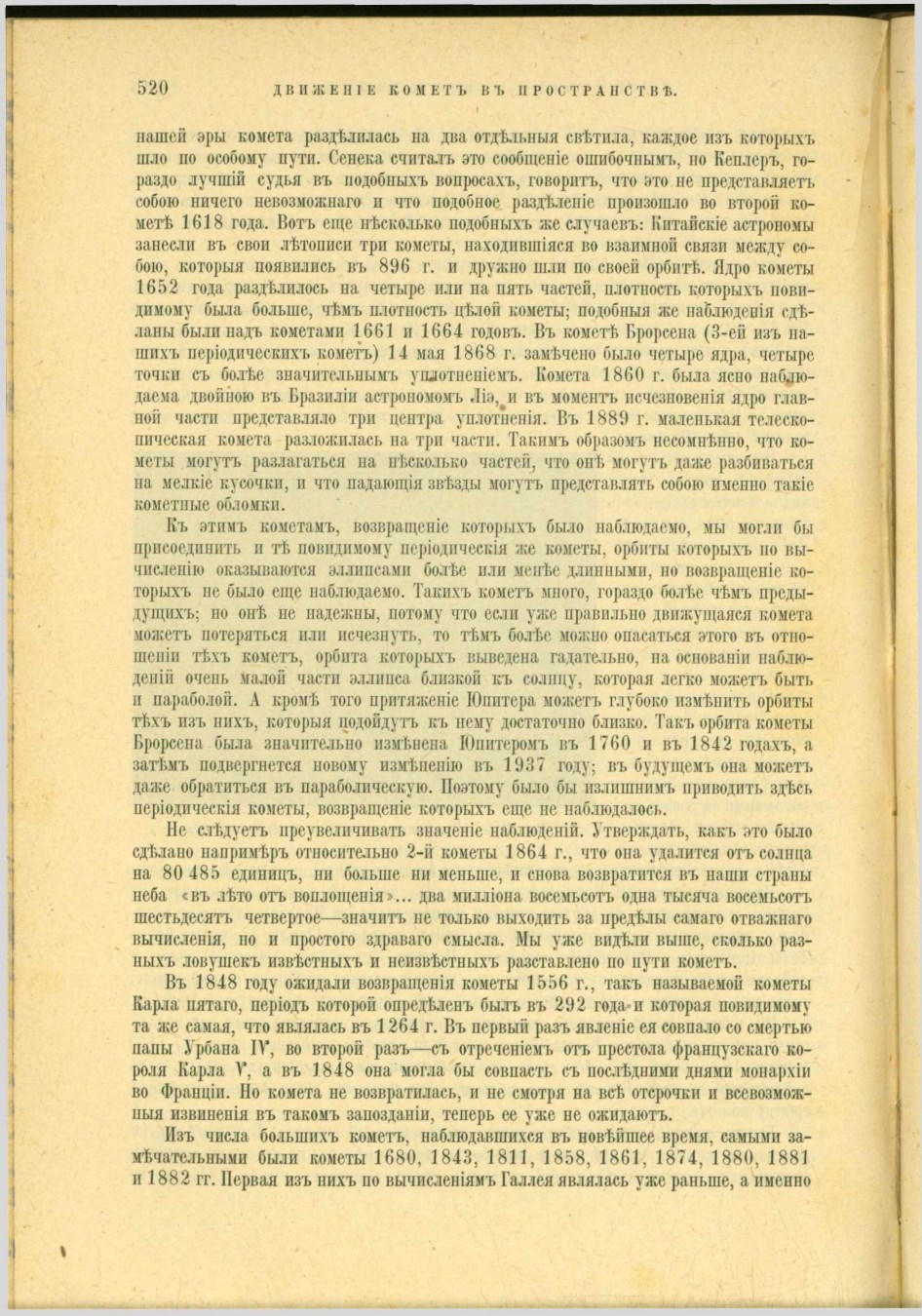 520 ДВИЖЕНІЕ КОМЕТЪ ВЪ ПРОСТРАНСТВѢ.

нашей эры комета раздѣлилась на два отдѣльныя свѣтила, каждое изъ которыхъ шло по особому пути. Сенека считалъ это сообщеніе ошибочнымъ, но Кеплеръ, гораздо лучшій судья въ подобныхъ вопросахъ, говоритъ, что это не представляетъ собою ничего невозможнаго и что подобное раздѣленіе произошло во второй кометѣ 1618 года. Вотъ еще нѣсколько подобныхъ же случаевъ: Китайскіе астрономы занесли въ свои лѣтописи три кометы, находившіяся во взаимной связи между собою, которыя появились въ 896 г. и дружно шли по своей орбитѣ. Ядро кометы 1652 года раздѣлилось на четыре или на пять частей, плотность которыхъ повидимому была больше, чѣмъ плотность цѣлой кометы; подобныя же наблюденія сдѣланы были надъ кометами 1661 и 1664 годовъ. Въ кометѣ Брорсена (3-ей изъ нашихъ періодическихъ кометъ) 14 мая 1868 г. замѣчено было четыре ядра, четыре точки съ болѣе значительнымъ уплотненіемъ. Комета 1860 г. была ясно наблюдаема двойною въ Бразиліи астрономомъ Ліэ, и въ моментъ исчезновенія ядро главной части представляло три центра уплотненія. Въ 1889 г. маленькая телескопическая комета разложилась на три части. Такимъ образомъ несомнѣнно, что кометы могутъ разлагаться на нѣсколько частей, что онѣ могутъ даже разбиваться на мелкіе кусочки, и что падающія звѣзды могутъ представлять собою именно такіе кометные обломки.

Къ этимъ кометамъ, возвращеніе которыхъ было наблюдаемо, мы могли бы присоединить и тѣ повидимому періодическія же кометы, орбиты которыхъ по вычисленію оказываются эллипсами болѣе или менѣе длинными, но возвращеніе которыхъ не было еще наблюдаемо. Такихъ кометъ много, гораздо болѣе чѣмъ предыдущихъ; но онѣ не надежны, потому что если уже правильно движущаяся комета можетъ потеряться или исчезнуть, то тѣмъ болѣе можно опасаться этого въ отношеніи тѣхъ кометъ, орбита которыхъ выведена гадательно, на основаніи наблюденій очень малой части эллипса близкой къ солнцу, которая легко можетъ быть и параболой. А кромѣ того притяженіе Юпитера можетъ глубоко измѣнить орбиты тѣхъ изъ нихъ, которыя подойдутъ къ нему достаточно близко. Такъ орбита кометы Брорсена была значительно измѣнена Юпитеромъ въ 1760 и въ 1842 годахъ, а затѣмъ подвергнется новому измѣненію въ 1937 году; въ будущемъ она можетъ даже обратиться въ параболическую. Поэтому было бы излишнимъ приводить здѣсь періодическія кометы, возвращеніе которыхъ еще не наблюдалось.

Не слѣдуетъ преувеличивать значеніе наблюденій. Утверждать, какъ это было сдѣлано напримѣръ относительно 2-й кометы 1864 г., что она удалится отъ солнца на 80 485 единицъ, ни больше ни меньше, и снова возвратится въ наши страны неба «въ лѣто отъ воплощенія»... два милліона восемьсотъ одна тысяча восемьсотъ шестьдесятъ четвертое—значитъ не только выходить за предѣлы самаго отважнаго вычисленія, но и простого здраваго смысла. Мы уже видѣли выше, сколько разныхъ ловушекъ извѣстныхъ и неизвѣстныхъ разставлено по пути кометъ.

Въ 1848 году ожидали возвращенія кометы 1556 г., такъ называемой кометы Карла пятаго, періодъ которой опредѣленъ былъ въ 292 года и которая повидимому та же самая, что являлась въ 1264 г. Въ первый разъ явленіе ея совпало со смертью папы Урбана IV, во второй разъ—съ отреченіемъ отъ престола французскаго короля Карла V, а въ 1848 она могла бы совпасть съ послѣдними днями монархіи во Франціи. Но комета не возвратилась, и не смотря на всѣ отсрочки и всевозможныя извиненія въ такомъ запозданіи, теперь ее уже не ожидаютъ.

Изъ числа большихъ кометъ, наблюдавшихся въ новѣйшее время, самыми замѣчательными были кометы 1680, 1843, 1811, 1858, 1861, 1874, 1880, 1881 и 1882 гг. Первая изъ нихъ по вычисленіямъ Галлея являлась уже раньше, а именно